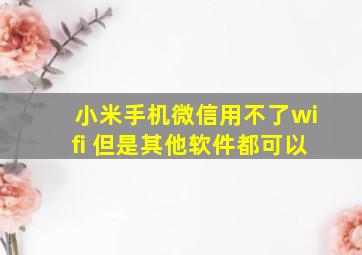 小米手机微信用不了wifi 但是其他软件都可以